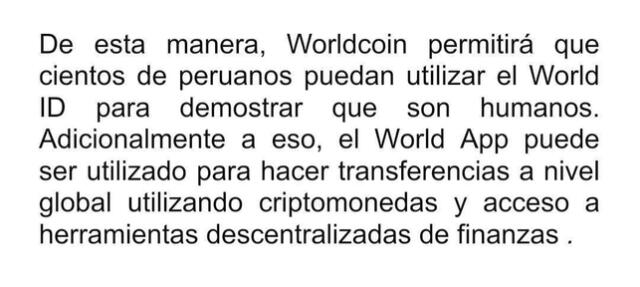 De esta manera, Worldcoin permitirá que cientos de peruanos puedan utilizar el World ID para demostrar que son humanos. Adicionalmente a eso, el World App puede ser utilizado para hacer transferencias a nivel global utilizando criptomonedas y acceso a herramientas descentralizadas de finanzas .